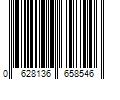 0 628136 658546